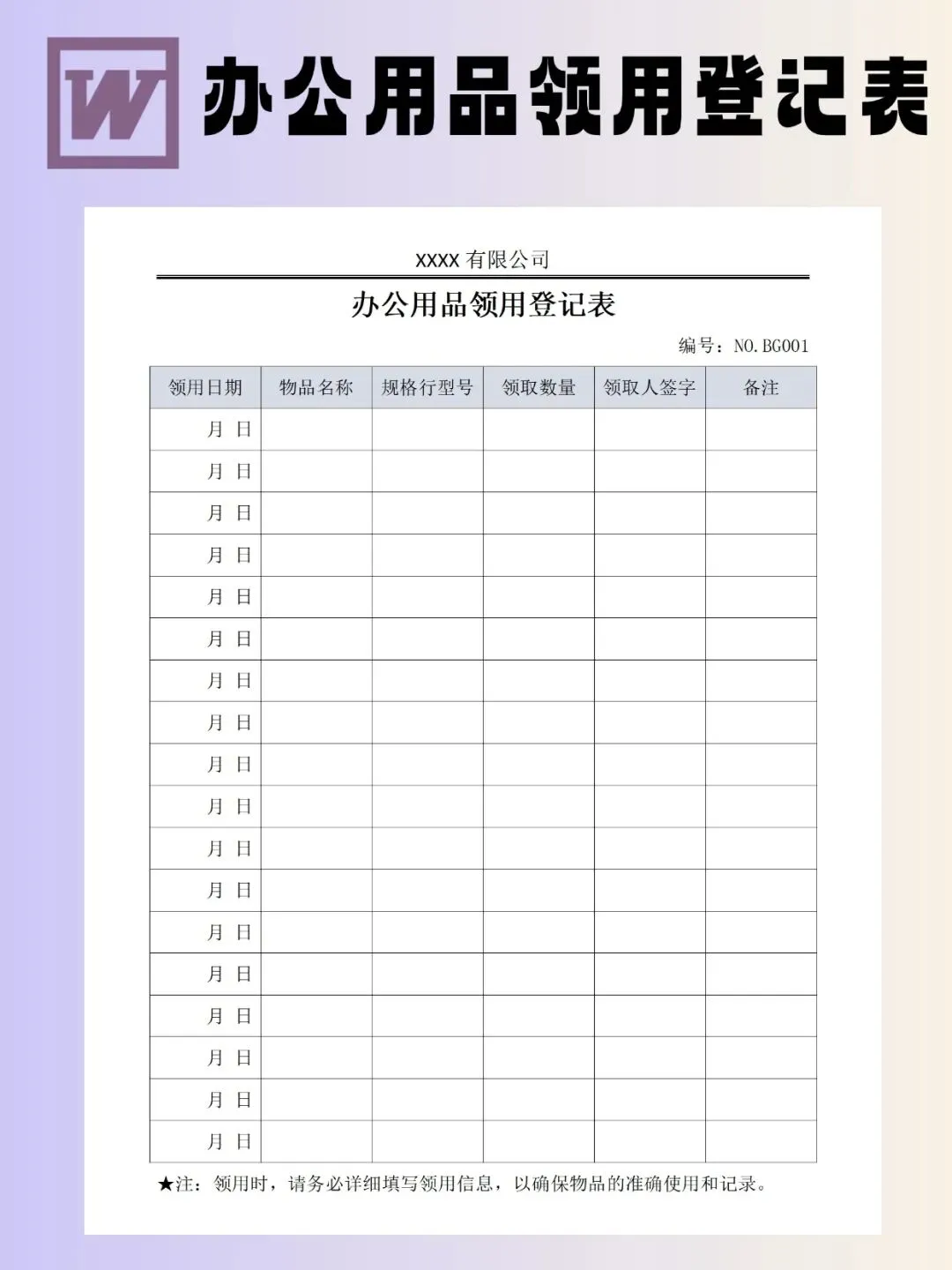 W 办公用品领用登记表

XXXX 有限公司

办公用品领用登记表

编号：NO.BG001

| 领用日期 | 物品名称 | 规格行型号 | 领取数量 | 领取人签字 | 备注 |
|---|---|---|---|---|---|
| 月 日 | | | | | |
| 月 日 | | | | | |
| 月 日 | | | | | |
| 月 日 | | | | | |
| 月 日 | | | | | |
| 月 日 | | | | | |
| 月 日 | | | | | |
| 月 日 | | | | | |
| 月 日 | | | | | |
| 月 日 | | | | | |
| 月 日 | | | | | |
| 月 日 | | | | | |
| 月 日 | | | | | |
| 月 日 | | | | | |
| 月 日 | | | | | |
| 月 日 | | | | | |
| 月 日 | | | | | |
| 月 日 | | | | | |

★注：领用时，请务必详细填写领用信息，以确保物品的准确使用和记录。